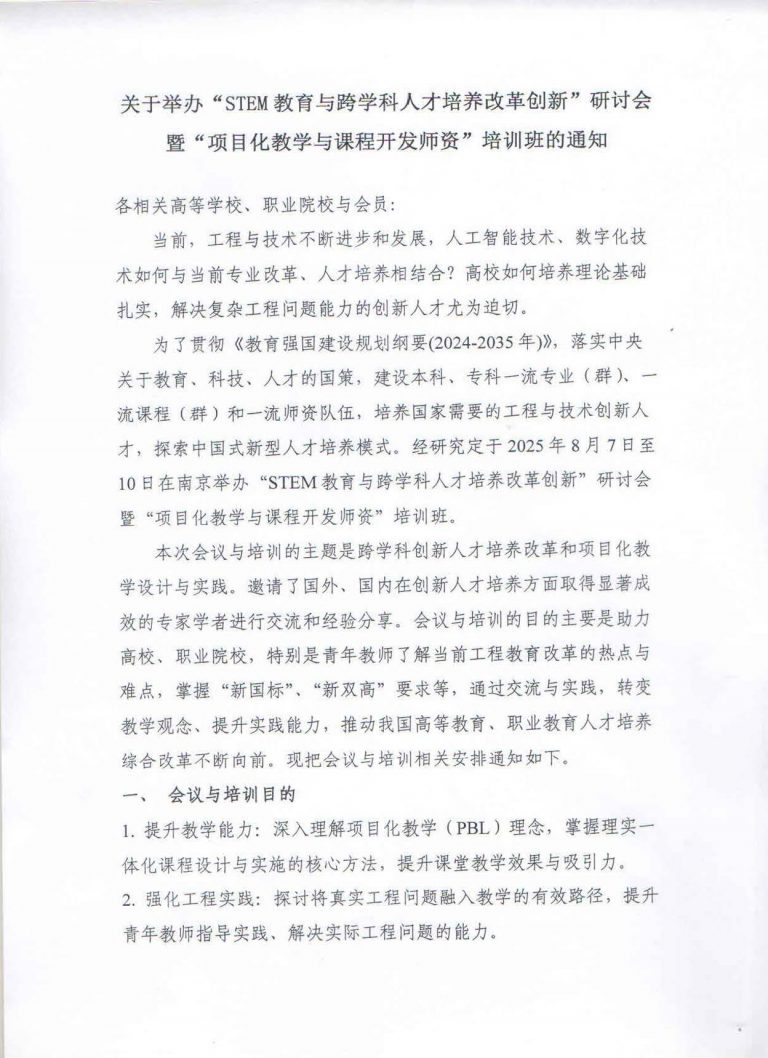 关于举办“STEM教育与跨学科人才培养改革创新”研讨会
暨“项目化教学与课程开发师资”培训班的通知

各相关高等学校、职业院校与会员:

当前，工程与技术不断进步和发展，人工智能技术、数字化技术如何与当前专业改革、人才培养相结合？高校如何培养理论基础扎实，解决复杂工程问题能力的创新人才尤为迫切。

为了贯彻《教育强国建设规划纲要(2024-2035年)》，落实中央关于教育、科技、人才的国策，建设本科、专科一流专业（群）、一流课程（群）和一流师资队伍，培养国家需要的工程与技术创新人才，探索中国式新型人才培养模式。经研究定于2025年8月7日至10日在南京举办“STEM教育与跨学科人才培养改革创新”研讨会暨“项目化教学与课程开发师资”培训班。

本次会议与培训的主题是跨学科创新人才培养改革和项目化教学设计与实践。邀请了国外、国内在创新人才培养方面取得显著成效的专家学者进行交流和经验分享。会议与培训的目的主要是助力高校、职业院校，特别是青年教师了解当前工程教育改革的热点与难点，掌握“新国标”、“新双高”要求等，通过交流与实践，转变教学观念、提升实践能力，推动我国高等教育、职业教育人才培养综合改革不断向前。现把会议与培训相关安排通知如下。

一、 会议与培训目的

1.提升教学能力：深入理解项目化教学（PBL）理念，掌握理实一体化课程设计与实施的核心方法，提升课堂教学效果与吸引力。

2.强化工程实践：探讨将真实工程问题融入教学的有效路径，提升青年教师指导实践、解决实际工程问题的能力。